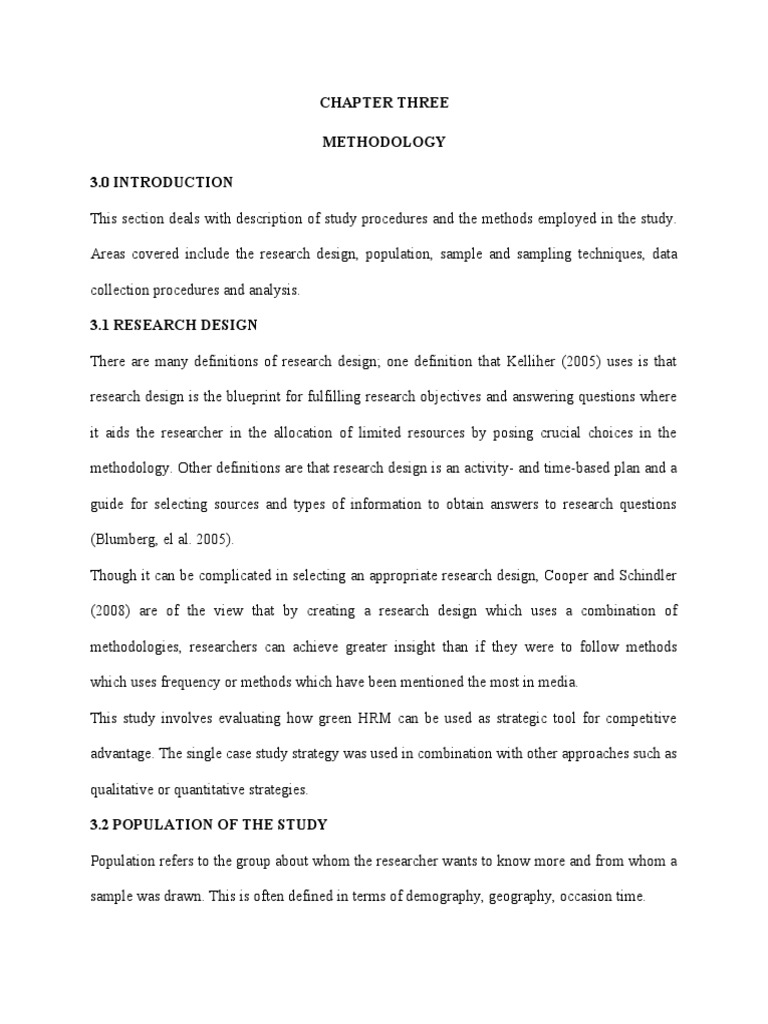 CHAPTER THREE

METHODOLOGY

3.0 INTRODUCTION

This section deals with description of study procedures and the methods employed in the study. Areas covered include the research design, population, sample and sampling techniques, data collection procedures and analysis.

3.1 RESEARCH DESIGN

There are many definitions of research design; one definition that Kelliher (2005) uses is that research design is the blueprint for fulfilling research objectives and answering questions where it aids the researcher in the allocation of limited resources by posing crucial choices in the methodology. Other definitions are that research design is an activity- and time-based plan and a guide for selecting sources and types of information to obtain answers to research questions (Blumberg, el al. 2005).

Though it can be complicated in selecting an appropriate research design, Cooper and Schindler (2008) are of the view that by creating a research design which uses a combination of methodologies, researchers can achieve greater insight than if they were to follow methods which uses frequency or methods which have been mentioned the most in media.

This study involves evaluating how green HRM can be used as strategic tool for competitive advantage. The single case study strategy was used in combination with other approaches such as qualitative or quantitative strategies.

3.2 POPULATION OF THE STUDY

Population refers to the group about whom the researcher wants to know more and from whom a sample was drawn. This is often defined in terms of demography, geography, occasion time.